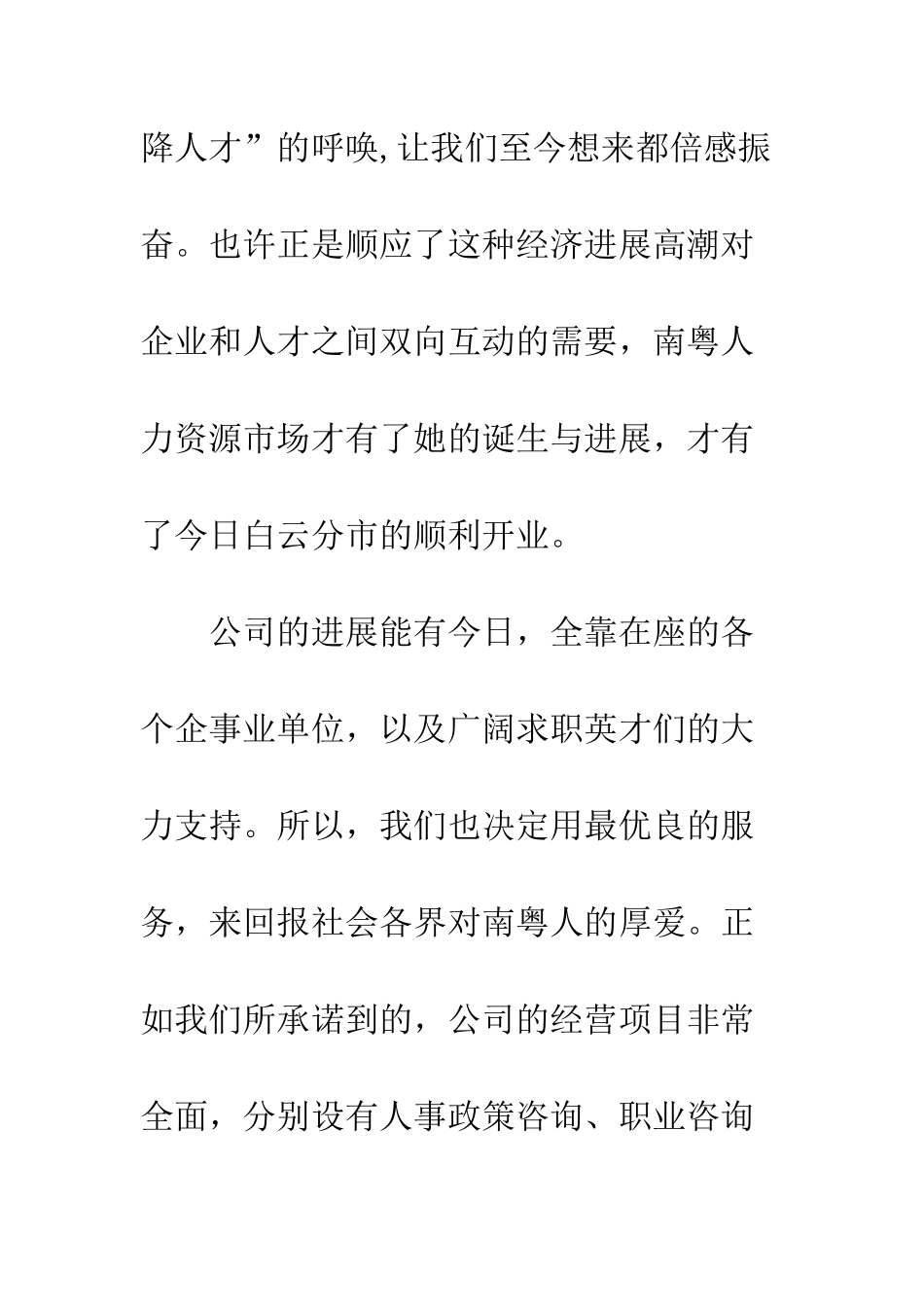 降人才”的呼唤,让我们至今想来都倍感振奋。也许正是顺应了这种经济进展高潮对企业和人才之间双向互动的需要，南粤人力资源市场才有了她的诞生与进展，才有了今日白云分市的顺利开业。

公司的进展能有今日，全靠在座的各个企事业单位，以及广阔求职英才们的大力支持。所以，我们也决定用最优良的服务，来回报社会各界对南粤人的厚爱。正如我们所承诺到的，公司的经营项目非常全面，分别设有人事政策咨询、职业咨询